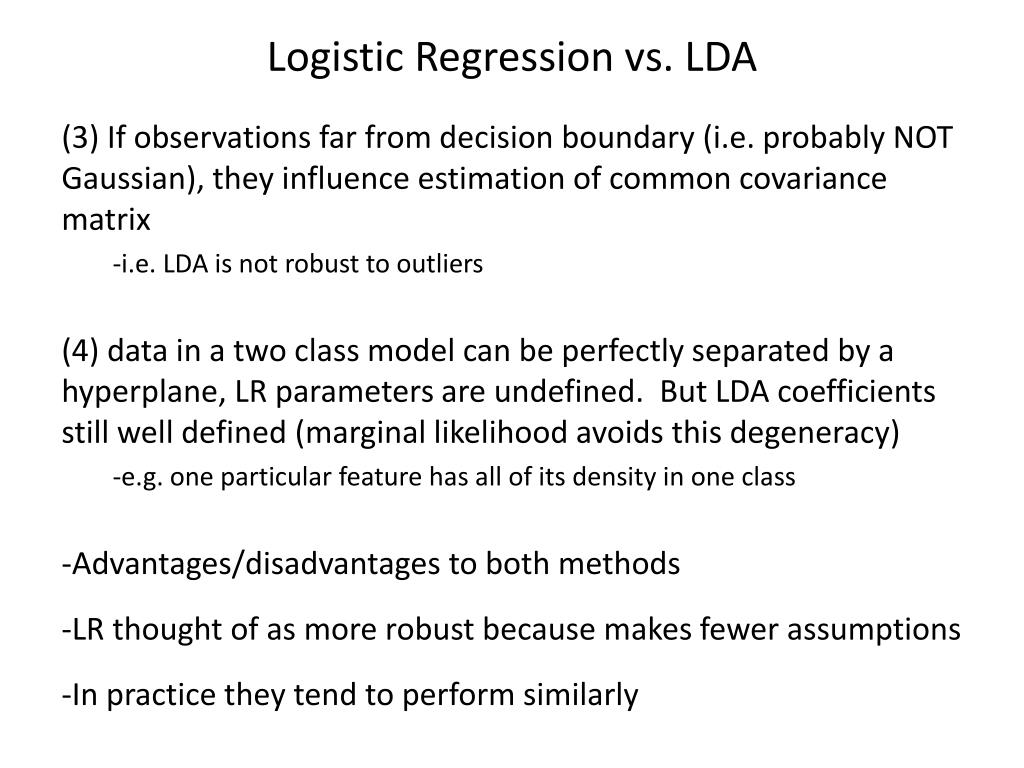 Logistic Regression vs. LDA

(3) If observations far from decision boundary (i.e. probably NOT Gaussian), they influence estimation of common covariance matrix

-i.e. LDA is not robust to outliers

(4) data in a two class model can be perfectly separated by a hyperplane, LR parameters are undefined. But LDA coefficients still well defined (marginal likelihood avoids this degeneracy)

-e.g. one particular feature has all of its density in one class

-Advantages/disadvantages to both methods

-LR thought of as more robust because makes fewer assumptions

-In practice they tend to perform similarly